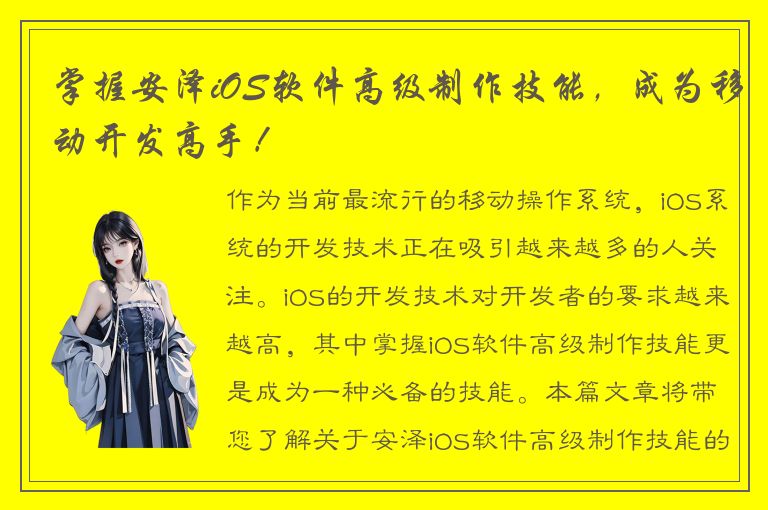 掌握安泽iOS软件高级制作技能，成为移动开发高手！

作为当前最流行的移动操作系统，iOS系统的开发技术正在吸引越来越多的人关注。iOS的开发技术对开发者的要求越来越高，其中掌握iOS软件高级制作技能更是成为一种必备的技能。本篇文章将带您了解关于安泽iOS软件高级制作技能的